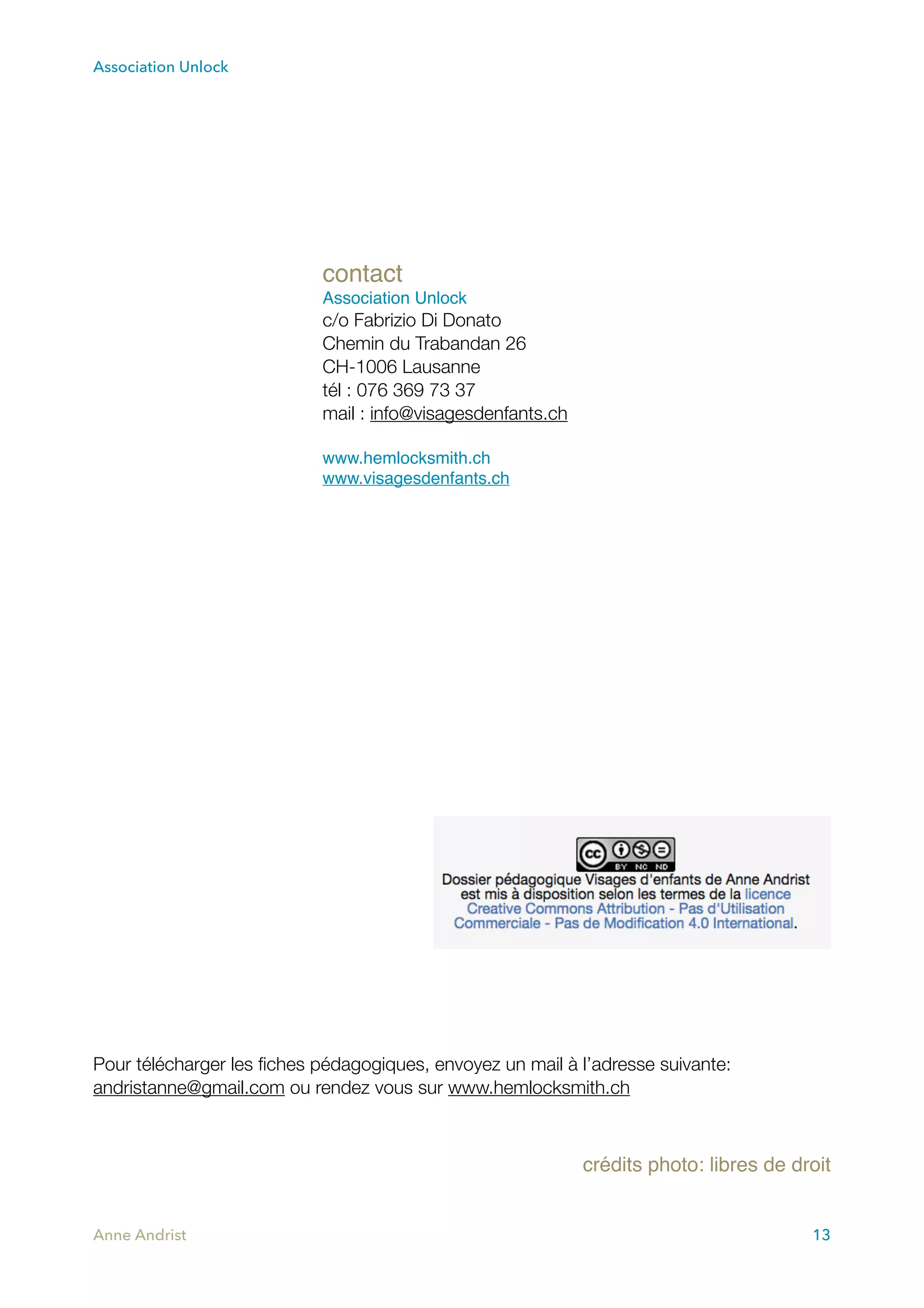 Association Unlock

contact
Association Unlock
c/o Fabrizio Di Donato
Chemin du Trabandan 26
CH-1006 Lausanne
tél : 076 369 73 37
mail : info@visagesdenfants.ch

www.hemlocksmith.ch
www.visagesdenfants.ch

cc BY NC ND
Dossier pédagogique Visages d'enfants de Anne Andrist est mis à disposition selon les termes de la licence Creative Commons Attribution - Pas d'Utilisation Commerciale - Pas de Modification 4.0 International.

Pour télécharger les fiches pédagogiques, envoyez un mail à l'adresse suivante: andristanne@gmail.com ou rendez vous sur www.hemlocksmith.ch

crédits photo: libres de droit

Anne Andrist
13